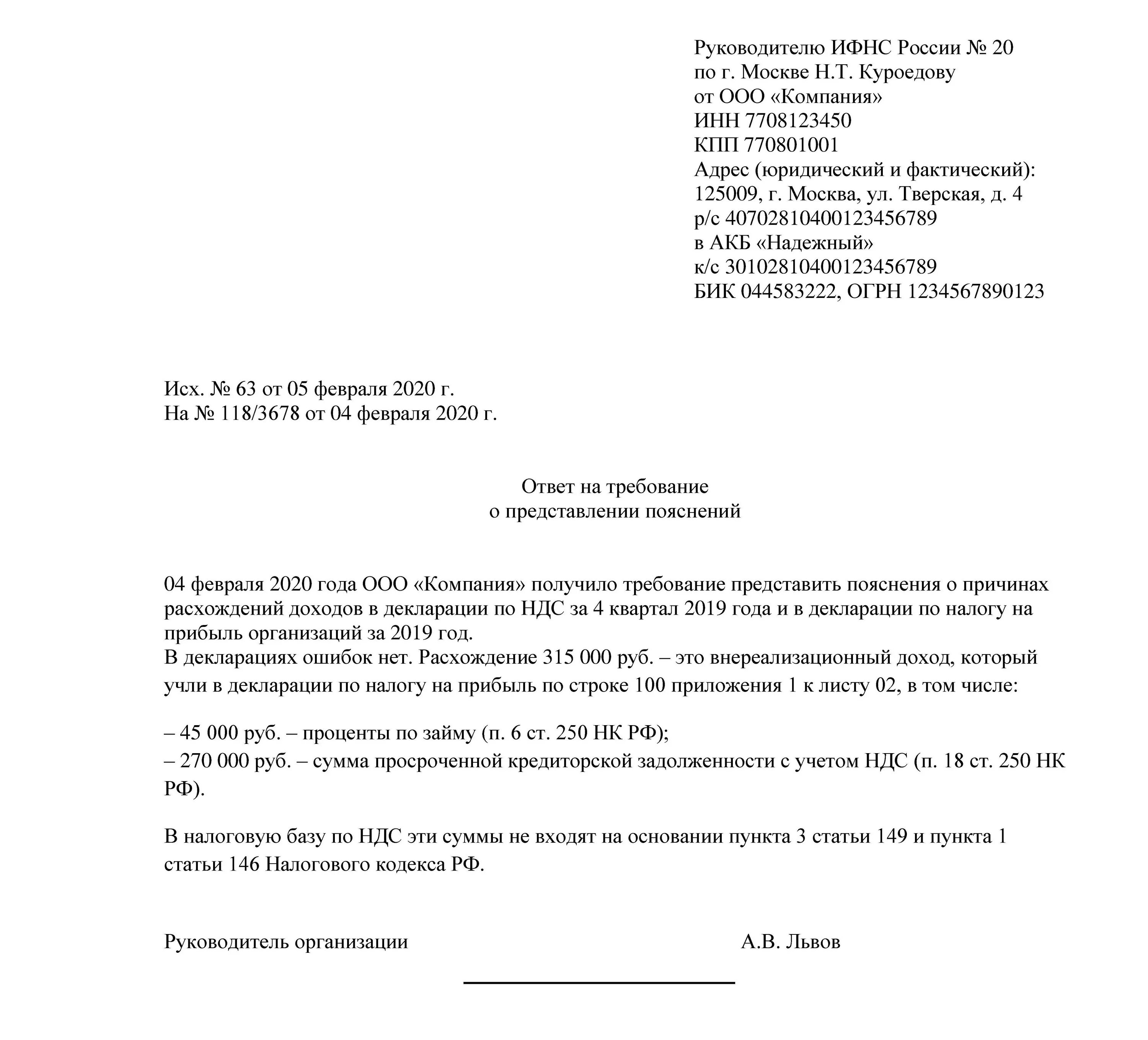 Руководителю ИФНС России № 20
по г. Москве Н.Т. Куроедову
от ООО «Компания»
ИНН 7708123450
КПП 770801001
Адрес (юридический и фактический):
125009, г. Москва, ул. Тверская, д. 4
р/с 40702810400123456789
в АКБ «Надежный»
к/с 30102810400123456789
БИК 044583222, ОГРН 1234567890123

Исх. № 63 от 05 февраля 2020 г.
На № 118/3678 от 04 февраля 2020 г.

Ответ на требование
о представлении пояснений

04 февраля 2020 года ООО «Компания» получило требование представить пояснения о причинах расхождений доходов в декларации по НДС за 4 квартал 2019 года и в декларации по налогу на прибыль организаций за 2019 год.
В декларациях ошибок нет. Расхождение 315 000 руб. – это внереализационный доход, который учли в декларации по налогу на прибыль по строке 100 приложения 1 к листу 02, в том числе:

– 45 000 руб. – проценты по займу (п. 6 ст. 250 НК РФ);
– 270 000 руб. – сумма просроченной кредиторской задолженности с учетом НДС (п. 18 ст. 250 НК РФ).

В налоговую базу по НДС эти суммы не входят на основании пункта 3 статьи 149 и пункта 1 статьи 146 Налогового кодекса РФ.

Руководитель организации А.В. Львов